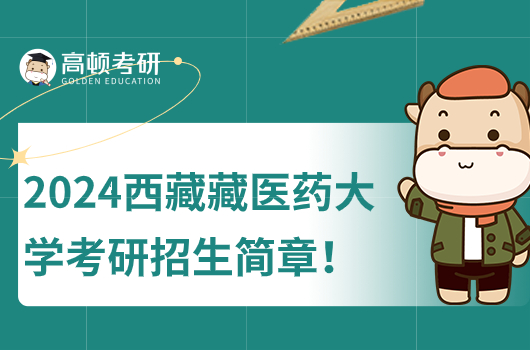 高顿考研
GOLDEN EDUCATION

2024西藏藏医药大学考研招生简章！